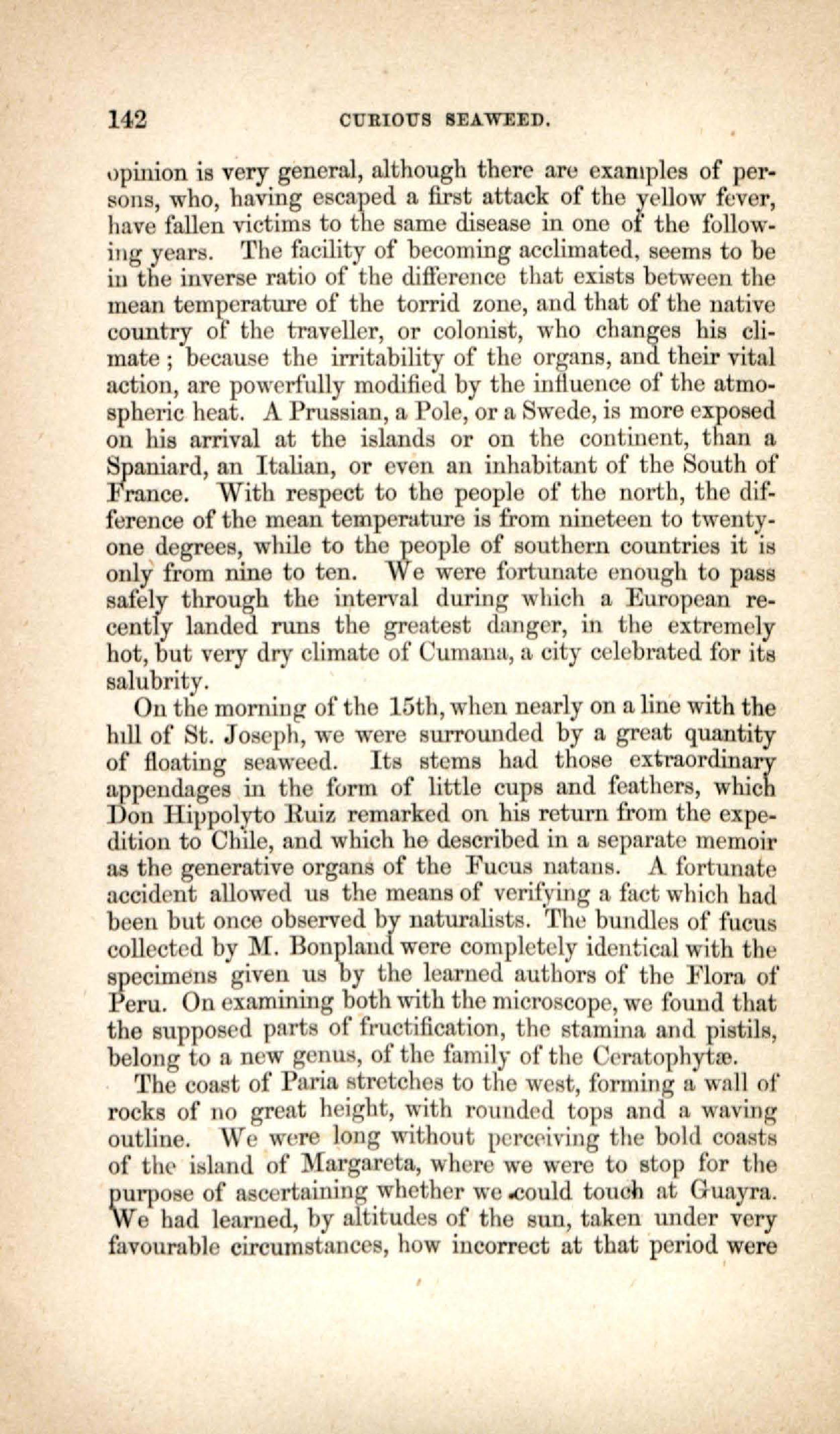 142 CURIOUS SEAWEED.

opinion is very general, although there are examples of persons, who, having escaped a first attack of the yellow fever, have fallen victims to the same disease in one of the following years. The facility of becoming acclimated, seems to be in the inverse ratio of the difference that exists between the mean temperature of the torrid zone, and that of the native country of the traveller, or colonist, who changes his climate; because the irritability of the organs, and their vital action, are powerfully modified by the influence of the atmospheric heat. A Prussian, a Pole, or a Swede, is more exposed on his arrival at the islands or on the continent, than a Spaniard, an Italian, or even an inhabitant of the South of France. With respect to the people of the north, the difference of the mean temperature is from nineteen to twenty-one degrees, while to the people of southern countries it is only from nine to ten. We were fortunate enough to pass safely through the interval during which a European recently landed runs the greatest danger, in the extremely hot, but very dry climate of Cumana, a city celebrated for its salubrity.

On the morning of the 15th, when nearly on a line with the hill of St. Joseph, we were surrounded by a great quantity of floating seaweed. Its stems had those extraordinary appendages in the form of little cups and feathers, which Don Hippolyto Ruiz remarked on his return from the expedition to Chile, and which he described in a separate memoir as the generative organs of the Fucus natans. A fortunate accident allowed us the means of verifying a fact which had been but once observed by naturalists. The bundles of fucus collected by M. Bonpland were completely identical with the specimens given us by the learned authors of the Flora of Peru. On examining both with the microscope, we found that the supposed parts of fructification, the stamina and pistils, belong to a new genus, of the family of the Ceratophytæ.

The coast of Paria stretches to the west, forming a wall of rocks of no great height, with rounded tops and a waving outline. We were long without perceiving the bold coasts of the island of Margareta, where we were to stop for the purpose of ascertaining whether we could touch at Guayra. We had learned, by altitudes of the sun, taken under very favourable circumstances, how incorrect at that period were